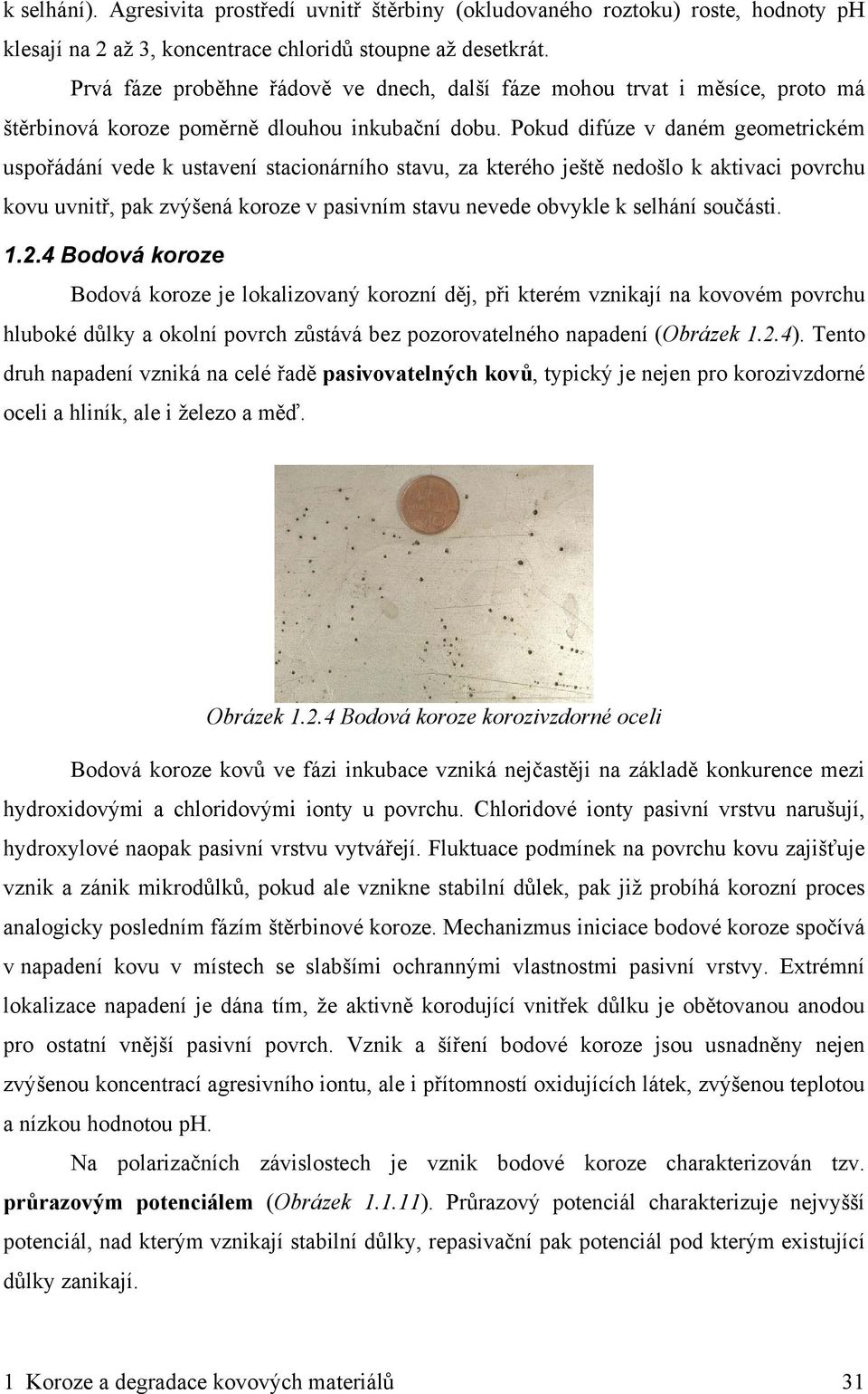 k selhání). Agresivita prostředí uvnitř štěrbiny (okludovaného roztoku) roste, hodnoty pH klesají na 2 až 3, koncentrace chloridů stoupne až desetkrát.

Prvá fáze proběhne řádově ve dnech, další fáze mohou trvat i měsíce, proto má štěrbinová koroze poměrně dlouhou inkubační dobu. Pokud difúze v daném geometrickém uspořádání vede k ustavení stacionárního stavu, za kterého ještě nedošlo k aktivaci povrchu kovu uvnitř, pak zvýšená koroze v pasivním stavu nevede obvykle k selhání součásti.

1.2.4 Bodová koroze

Bodová koroze je lokalizovaný korozní děj, při kterém vznikají na kovovém povrchu hluboké důlky a okolní povrch zůstává bez pozorovatelného napadení (Obrázek 1.2.4). Tento druh napadení vzniká na celé řadě pasivovatelných kovů, typický je nejen pro korozivzdorné oceli a hliník, ale i železo a měď.

Obrázek 1.2.4 Bodová koroze korozivzdorné oceli

Bodová koroze kovů ve fázi inkubace vzniká nejčastěji na základě konkurence mezi hydroxidovými a chloridovými ionty u povrchu. Chloridové ionty pasivní vrstvu narušují, hydroxylové naopak pasivní vrstvu vytvářejí. Fluktuace podmínek na povrchu kovu zajišťuje vznik a zánik mikrodůlků, pokud ale vznikne stabilní důlek, pak již probíhá korozní proces analogicky posledním fázím štěrbinové koroze. Mechanizmus iniciace bodové koroze spočívá v napadení kovu v místech se slabšími ochrannými vlastnostmi pasivní vrstvy. Extrémní lokalizace napadení je dána tím, že aktivně korodující vnitřek důlku je obětovanou anodou pro ostatní vnější pasivní povrch. Vznik a šíření bodové koroze jsou usnadněny nejen zvýšenou koncentrací agresivního iontu, ale i přítomností oxidujících látek, zvýšenou teplotou a nízkou hodnotou pH.

Na polarizačních závislostech je vznik bodové koroze charakterizován tzv. průrazovým potenciálem (Obrázek 1.1.11). Průrazový potenciál charakterizuje nejvyšší potenciál, nad kterým vznikají stabilní důlky, repasivační pak potenciál pod kterým existující důlky zanikají.

1 Koroze a degradace kovových materiálů 31